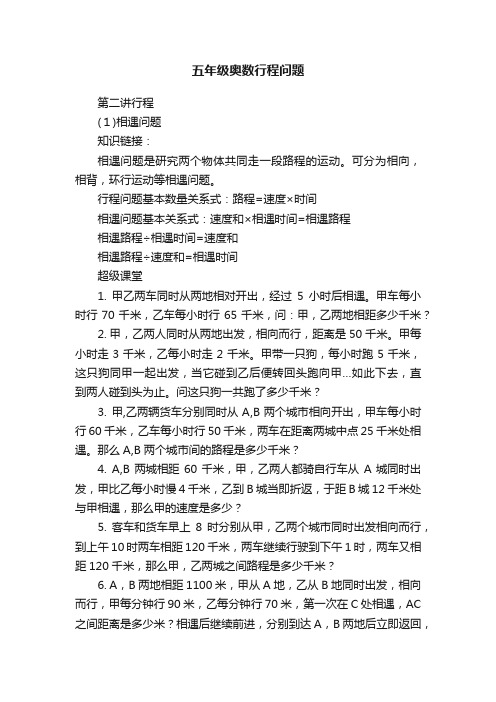 五年级奥数行程问题

第二讲行程

（1）相遇问题

知识链接：

相遇问题是研究两个物体共同走一段路程的运动。可分为相向，相背，环行运动等相遇问题。

行程问题基本数量关系式：路程=速度×时间

相遇问题基本关系式：速度和×相遇时间=相遇路程

相遇路程÷相遇时间=速度和

相遇路程÷速度和=相遇时间

超级课堂

1. 甲乙两车同时从两地相对开出，经过 5 小时后相遇。甲车每小时行 70 千米，乙车每小时行 65 千米，问：甲，乙两地相距多少千米？

2. 甲，乙两人同时从两地出发，相向而行，距离是 50 千米。甲每小时走 3 千米，乙每小时走 2 千米。甲带一只狗，每小时跑 5 千米，这只狗同甲一起出发，当它碰到乙后便转回头跑向甲...如此下去，直到两人碰到头为止。问这只狗一共跑了多少千米？

3. 甲,乙两辆货车分别同时从 A,B 两个城市相向开出，甲车每小时行 60 千米，乙车每小时行 50 千米，两车在距离两城中点 25 千米处相遇。那么 A,B 两个城市间的路程是多少千米？

4. A,B 两城相距 60 千米，甲，乙两人都骑自行车从 A 城同时出发，甲比乙每小时慢 4 千米，乙到 B 城当即折返，于距 B 城 12 千米处与甲相遇，那么甲的速度是多少？

5. 客车和货车早上 8 时分别从甲，乙两个城市同时出发相向而行，到上午 10 时两车相距 120 千米，两车继续行驶到下午 1 时，两车又相距 120 千米，那么甲，乙两城之间路程是多少千米？

6. A，B 两地相距 1100 米，甲从 A 地，乙从 B 地同时出发，相向而行，甲每分钟行 90 米，乙每分钟行 70 米，第一次在 C 处相遇，AC 之间距离是多少米？相遇后继续前进，分别到达 A，B 两地后立即返回，